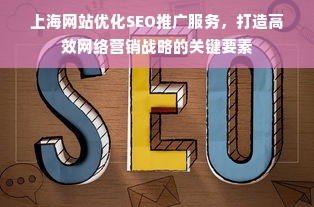 上海网站优化SEO推广服务，打造高效网络营销战略的关键要素

SEO